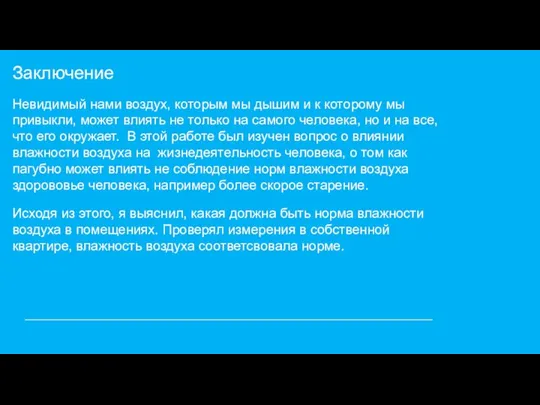 Заключение

Невидимый нами воздух, которым мы дышим и к которому мы привыкли, может влиять не только на самого человека, но и на все, что его окружает.  В этой работе был изучен вопрос о влиянии влажности воздуха на  жизнедеятельность человека, о том как пагубно может влиять не соблюдение норм влажности воздуха здорововье человека, например более скорое старение.

Исходя из этого, я выяснил, какая должна быть норма влажности воздуха в помещениях. Проверял измерения в собственной квартире, влажность воздуха соответсвовала норме.